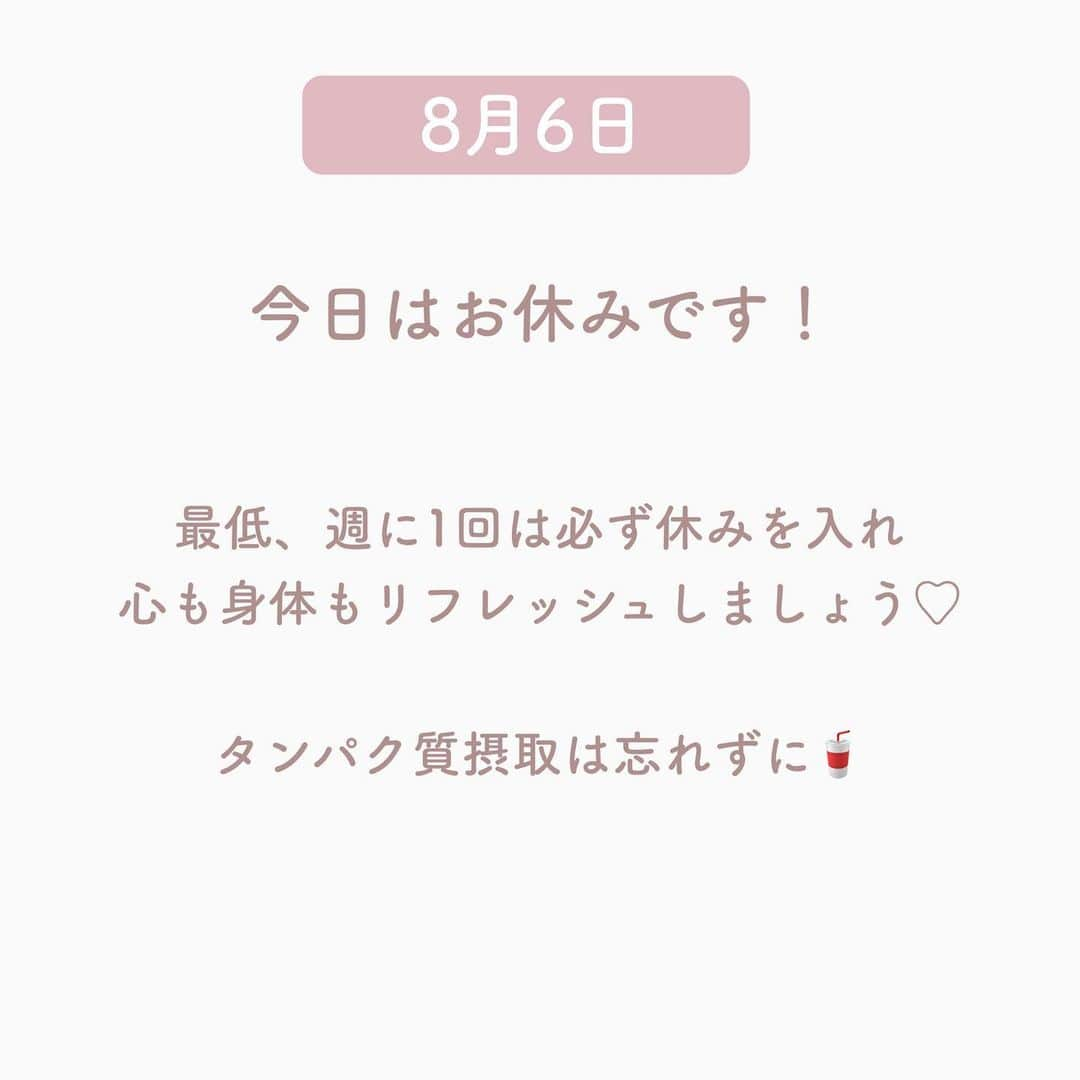 8月6日

今日はお休みです！

最低、週に1回は必ず休みを入れ
心も身体もリフレッシュしましょう♡

タンパク質摂取は忘れずに🥤